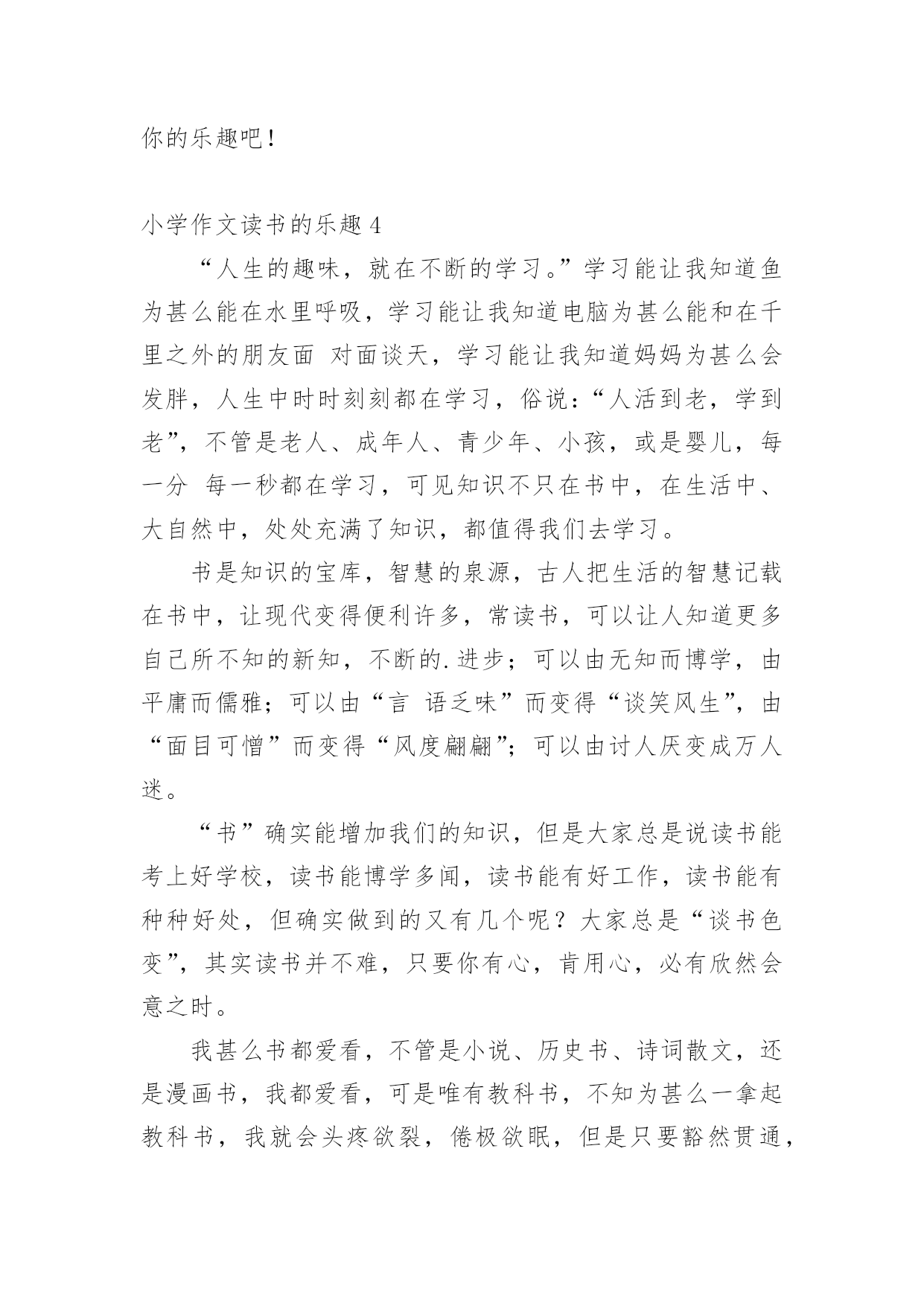 你的乐趣吧！

小学作文读书的乐趣 4

“人生的趣味，就在不断的学习。”学习能让我知道鱼为甚么能在水里呼吸，学习能让我知道电脑为甚么能和在千里之外的朋友面 对面谈天，学习能让我知道妈妈为甚么会发胖，人生中时时刻刻都在学习，俗说：“人活到老，学到老”，不管是老人、成年人、青少年、小孩，或是婴儿，每一分 每一秒都在学习，可见知识不只在书中，在生活中、大自然中，处处充满了知识，都值得我们去学习。

书是知识的宝库，智慧的泉源，古人把生活的智慧记载在书中，让现代变得便利许多，常读书，可以让人知道更多自己所不知的新知，不断的.进步；可以由无知而博学，由平庸而儒雅；可以由“言 语乏味”而变得“谈笑风生”，由“面目可憎”而变得“风度翩翩”；可以由讨人厌变成万人迷。

“书”确实能增加我们的知识，但是大家总是说读书能考上好学校，读书能博学多闻，读书能有好工作，读书能有种种好处，但确实做到的又有几个呢？大家总是“谈书色变”，其实读书并不难，只要你有心，肯用心，必有欣然会意之时。

我甚么书都爱看，不管是小说、历史书、诗词散文，还是漫画书，我都爱看，可是唯有教科书，不知为甚么一拿起教科书，我就会头疼欲裂，倦极欲眠，但是只要豁然贯通，